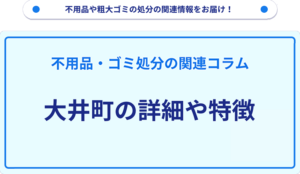 不用品や粗大ゴミの処分の関連情報をお届け！

不用品・ゴミ処分の関連コラム

大井町の詳細や特徴